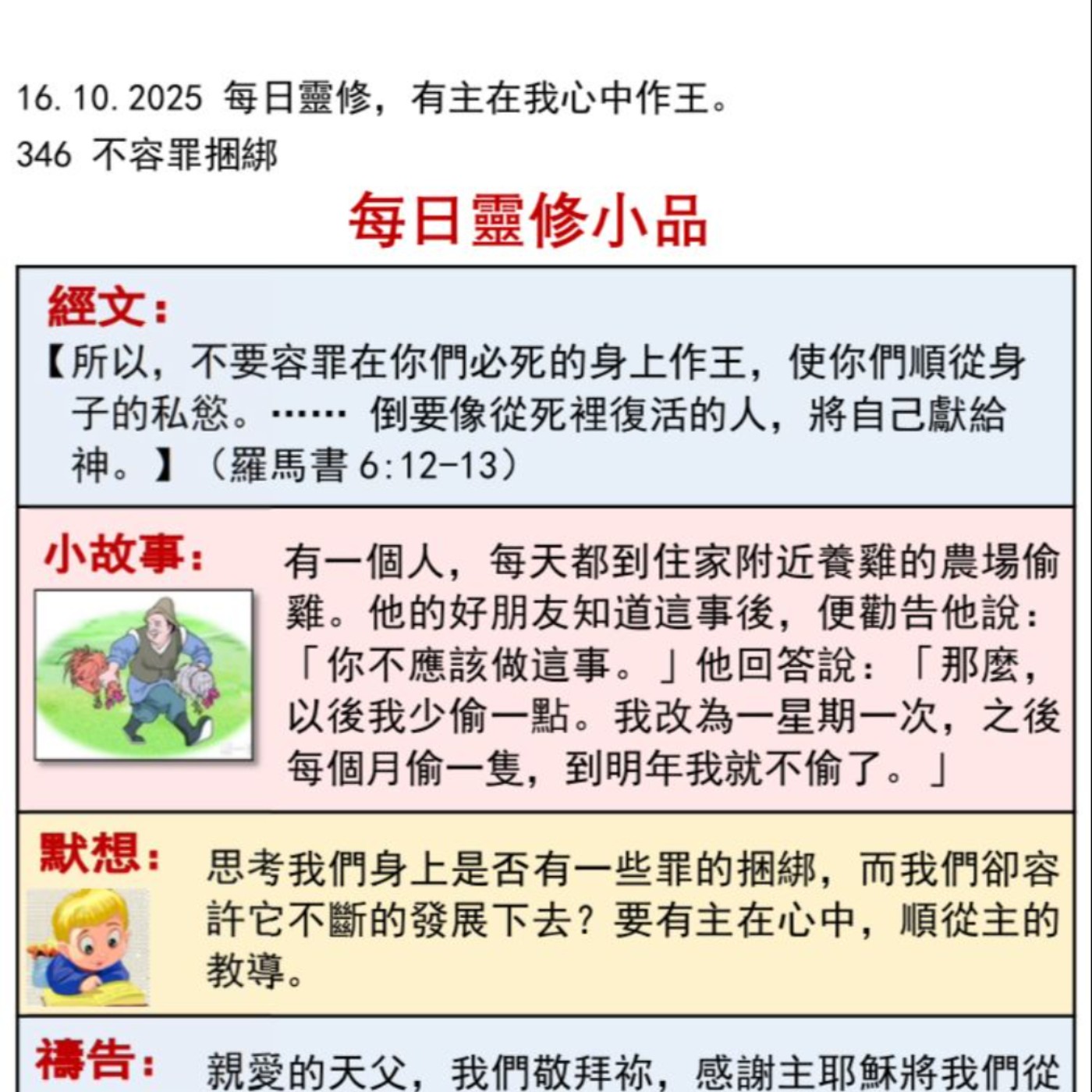 16.10.2025 每日靈修，有主在我心中作王。
346 不容罪捆綁

每日靈修小品

經文：
【所以，不要容罪在你們必死的身上作王，使你們順從身子的私慾。…… 倒要像從死裡復活的人，將自己獻給神。】（羅馬書 6:12-13）

小故事：
有一個人，每天都到住家附近養雞的農場偷雞。他的好朋友知道這事後，便勸告他說：「你不應該做這事。」他回答說：「那麼，以後我少偷一點。我改為一星期一次，之後每個月偷一隻，到明年我就不偷了。」

默想：
思考我們身上是否有一些罪的捆綁，而我們卻容許它不斷的發展下去？要有主在心中，順從主的教導。

禱告：
親愛的天父，我們敬拜祢，感謝主耶穌將我們從